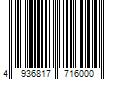 4 936817 716000